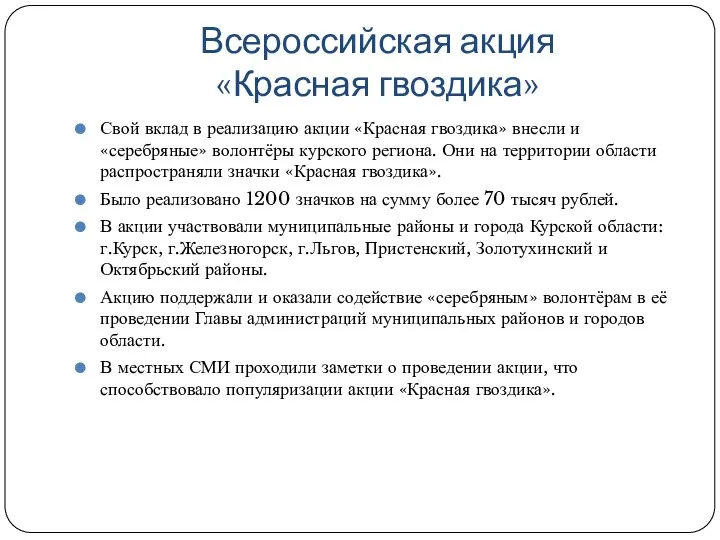 Всероссийская акция «Красная гвоздика»

Свой вклад в реализацию акции «Красная гвоздика» внесли и «серебряные» волонтёры курского региона. Они на территории области распространяли значки «Красная гвоздика».

Было реализовано 1200 значков на сумму более 70 тысяч рублей.

В акции участвовали муниципальные районы и города Курской области: г.Курск, г.Железногорск, г.Льгов, Пристенский, Золотухинский и Октябрьский районы.

Акцию поддержали и оказали содействие «серебряным» волонтёрам в её проведении Главы администраций муниципальных районов и городов области.

В местных СМИ проходили заметки о проведении акции, что способствовало популяризации акции «Красная гвоздика».